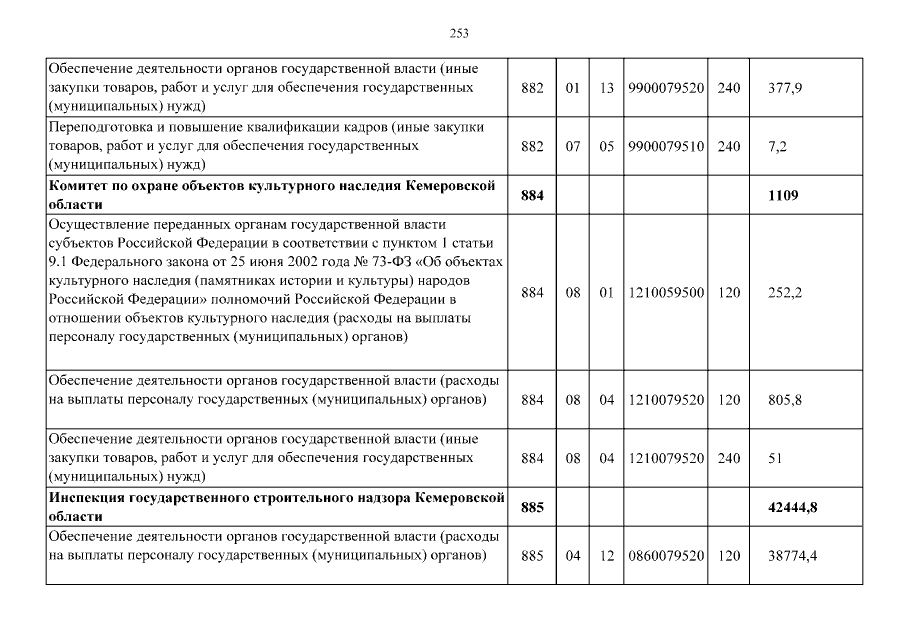 253

| | | | | | | |
|---|---|---|---|---|---|---|
| Обеспечение деятельности органов государственной власти (иные закупки товаров, работ и услуг для обеспечения государственных (муниципальных) нужд) | 882 | 01 | 13 | 9900079520 | 240 | 377,9 |
| Переподготовка и повышение квалификации кадров (иные закупки товаров, работ и услуг для обеспечения государственных (муниципальных) нужд) | 882 | 07 | 05 | 9900079510 | 240 | 7,2 |
| **Комитет по охране объектов культурного наследия Кемеровской области** | **884** | | | | | **1109** |
| Осуществление переданных органам государственной власти субъектов Российской Федерации в соответствии с пунктом 1 статьи 9.1 Федерального закона от 25 июня 2002 года № 73-ФЗ «Об объектах культурного наследия (памятниках истории и культуры) народов Российской Федерации» полномочий Российской Федерации в отношении объектов культурного наследия (расходы на выплаты персоналу государственных (муниципальных) органов) | 884 | 08 | 01 | 1210059500 | 120 | 252,2 |
| Обеспечение деятельности органов государственной власти (расходы на выплаты персоналу государственных (муниципальных) органов) | 884 | 08 | 04 | 1210079520 | 120 | 805,8 |
| Обеспечение деятельности органов государственной власти (иные закупки товаров, работ и услуг для обеспечения государственных (муниципальных) нужд) | 884 | 08 | 04 | 1210079520 | 240 | 51 |
| **Инспекция государственного строительного надзора Кемеровской области** | **885** | | | | | **42444,8** |
| Обеспечение деятельности органов государственной власти (расходы на выплаты персоналу государственных (муниципальных) органов) | 885 | 04 | 12 | 0860079520 | 120 | 38774,4 |